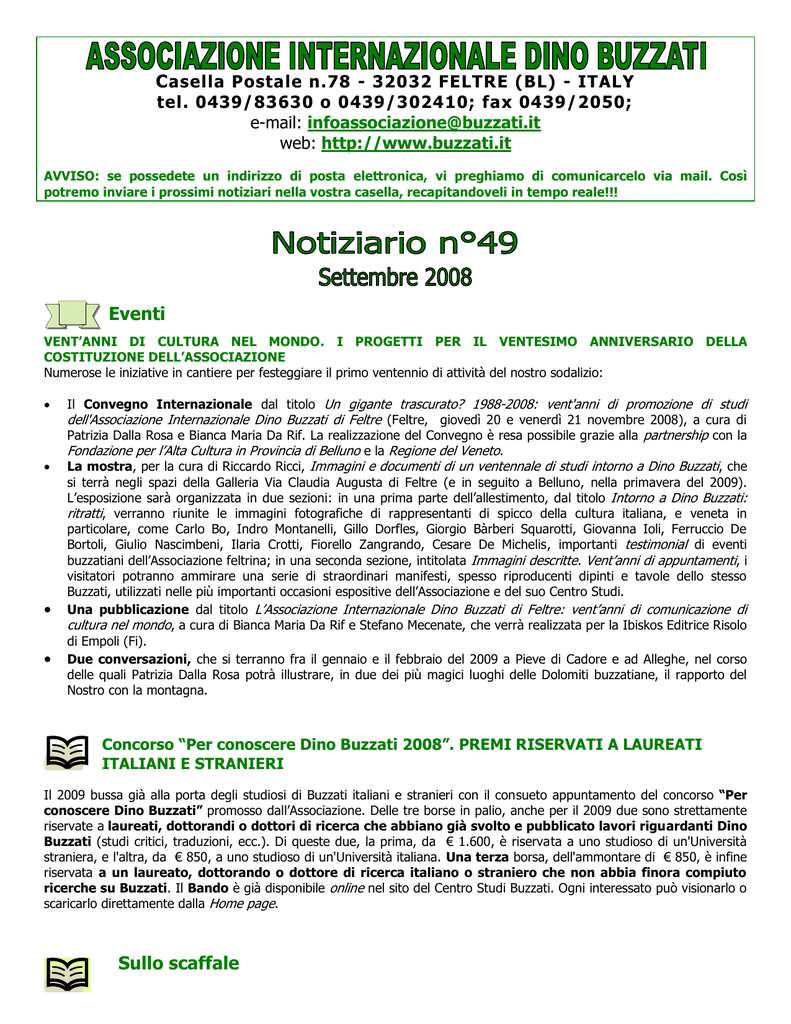 ASSOCIAZIONE INTERNAZIONALE DINO BUZZATI
Casella Postale n.78 - 32032 FELTRE (BL) - ITALY
tel. 0439/83630 o 0439/302410; fax 0439/2050;
e-mail: infoassociazione@buzzati.it
web: http://www.buzzati.it

AVVISO: se possedete un indirizzo di posta elettronica, vi preghiamo di comunicarcelo via mail. Così potremo inviare i prossimi notiziari nella vostra casella, recapitandoveli in tempo reale!!!

Notiziario n°49
Settembre 2008

Eventi

VENT'ANNI DI CULTURA NEL MONDO. I PROGETTI PER IL VENTESIMO ANNIVERSARIO DELLA COSTITUZIONE DELL'ASSOCIAZIONE
Numerose le iniziative in cantiere per festeggiare il primo ventennio di attività del nostro sodalizio:

• Il Convegno Internazionale dal titolo Un gigante trascurato? 1988-2008: vent'anni di promozione di studi dell'Associazione Internazionale Dino Buzzati di Feltre (Feltre, giovedì 20 e venerdì 21 novembre 2008), a cura di Patrizia Dalla Rosa e Bianca Maria Da Rif. La realizzazione del Convegno è resa possibile grazie alla partnership con la Fondazione per l'Alta Cultura in Provincia di Belluno e la Regione del Veneto.
• La mostra, per la cura di Riccardo Ricci, Immagini e documenti di un ventennale di studi intorno a Dino Buzzati, che si terrà negli spazi della Galleria Via Claudia Augusta di Feltre (e in seguito a Belluno, nella primavera del 2009). L'esposizione sarà organizzata in due sezioni: in una prima parte dell'allestimento, dal titolo Intorno a Dino Buzzati: ritratti, verranno riunite le immagini fotografiche di rappresentanti di spicco della cultura italiana, e veneta in particolare, come Carlo Bo, Indro Montanelli, Gillo Dorfles, Giorgio Bàrberi Squarotti, Giovanna Ioli, Ferruccio De Bortoli, Giulio Nascimbeni, Ilaria Crotti, Fiorello Zangrando, Cesare De Michelis, importanti testimonial di eventi buzzatiani dell'Associazione feltrina; in una seconda sezione, intitolata Immagini descritte. Vent'anni di appuntamenti, i visitatori potranno ammirare una serie di straordinari manifesti, spesso riproducenti dipinti e tavole dello stesso Buzzati, utilizzati nelle più importanti occasioni espositive dell'Associazione e del suo Centro Studi.
• Una pubblicazione dal titolo L'Associazione Internazionale Dino Buzzati di Feltre: vent'anni di comunicazione di cultura nel mondo, a cura di Bianca Maria Da Rif e Stefano Mecenate, che verrà realizzata per la Ibiskos Editrice Risolo di Empoli (Fi).
• Due conversazioni, che si terranno fra il gennaio e il febbraio del 2009 a Pieve di Cadore e ad Alleghe, nel corso delle quali Patrizia Dalla Rosa potrà illustrare, in due dei più magici luoghi delle Dolomiti buzzatiane, il rapporto del Nostro con la montagna.

Concorso "Per conoscere Dino Buzzati 2008". PREMI RISERVATI A LAUREATI ITALIANI E STRANIERI

Il 2009 bussa già alla porta degli studiosi di Buzzati italiani e stranieri con il consueto appuntamento del concorso "Per conoscere Dino Buzzati" promosso dall'Associazione. Delle tre borse in palio, anche per il 2009 due sono strettamente riservate a laureati, dottorandi o dottori di ricerca che abbiano già svolto e pubblicato lavori riguardanti Dino Buzzati (studi critici, traduzioni, ecc.). Di queste due, la prima, da € 1.600, è riservata a uno studioso di un'Università straniera, e l'altra, da € 850, a uno studioso di un'Università italiana. Una terza borsa, dell'ammontare di € 850, è infine riservata a un laureato, dottorando o dottore di ricerca italiano o straniero che non abbia finora compiuto ricerche su Buzzati. Il Bando è già disponibile online nel sito del Centro Studi Buzzati. Ogni interessato può visionarlo o scaricarlo direttamente dalla Home page.

Sullo scaffale